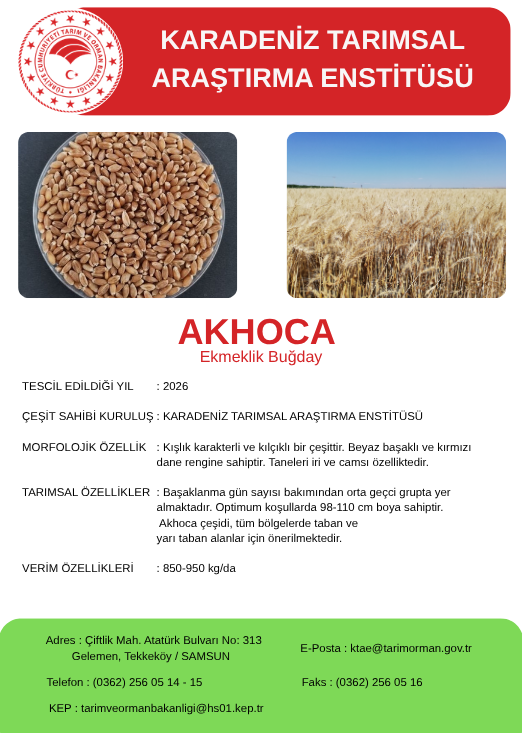 TÜRKİYE CUMHURİYETİ TARIM VE ORMAN BAKANLIĞI

KARADENİZ TARIMSAL ARAŞTIRMA ENSTİTÜSÜ

AKHOCA
Ekmeklik Buğday

TESCİL EDİLDİĞİ YIL : 2026

ÇEŞİT SAHİBİ KURULUŞ : KARADENİZ TARIMSAL ARAŞTIRMA ENSTİTÜSÜ

MORFOLOJİK ÖZELLİK : Kışlık karakterli ve kılçıklı bir çeşittir. Beyaz başaklı ve kırmızı dane rengine sahiptir. Taneleri iri ve camsı özelliktedir.

TARIMSAL ÖZELLİKLER : Başaklanma gün sayısı bakımından orta geçci grupta yer almaktadır. Optimum koşullarda 98-110 cm boya sahiptir. Akhoca çeşidi, tüm bölgelerde taban ve yarı taban alanlar için önerilmektedir.

VERİM ÖZELLİKLERİ : 850-950 kg/da

Adres : Çiftlik Mah. Atatürk Bulvarı No: 313 Gelemen, Tekkeköy / SAMSUN

E-Posta : ktae@tarimorman.gov.tr

Telefon : (0362) 256 05 14 - 15

Faks : (0362) 256 05 16

KEP : tarimveormanbakanligi@hs01.kep.tr